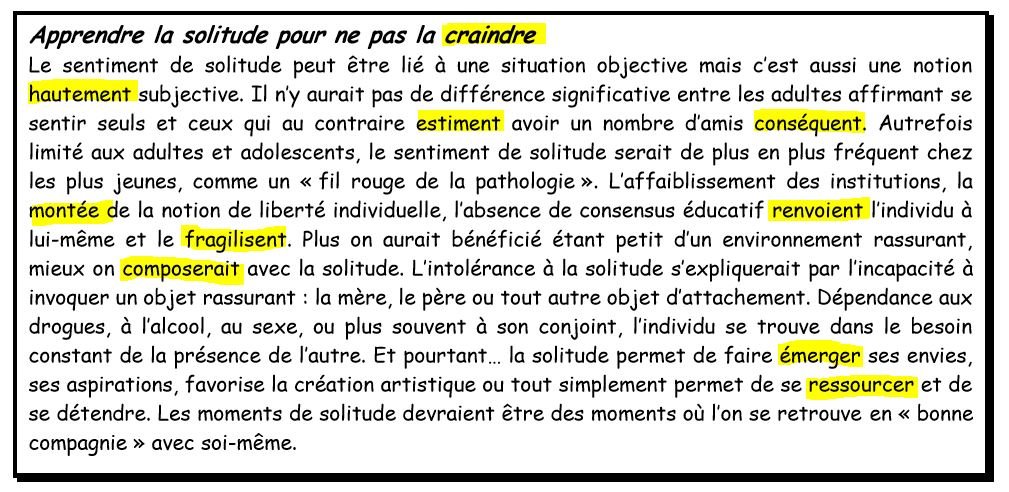 Apprendre la solitude pour ne pas la craindre

Le sentiment de solitude peut être lié à une situation objective mais c'est aussi une notion hautement subjective. Il n'y aurait pas de différence significative entre les adultes affirmant se sentir seuls et ceux qui au contraire estiment avoir un nombre d'amis conséquent. Autrefois limité aux adultes et adolescents, le sentiment de solitude serait de plus en plus fréquent chez les plus jeunes, comme un « fil rouge de la pathologie ». L'affaiblissement des institutions, la montée de la notion de liberté individuelle, l'absence de consensus éducatif renvoient l'individu à lui-même et le fragilisent. Plus on aurait bénéficié étant petit d'un environnement rassurant, mieux on composerait avec la solitude. L'intolérance à la solitude s'expliquerait par l'incapacité à invoquer un objet rassurant : la mère, le père ou tout autre objet d'attachement. Dépendance aux drogues, à l'alcool, au sexe, ou plus souvent à son conjoint, l'individu se trouve dans le besoin constant de la présence de l'autre. Et pourtant… la solitude permet de faire émerger ses envies, ses aspirations, favorise la création artistique ou tout simplement permet de se ressourcer et de se détendre. Les moments de solitude devraient être des moments où l'on se retrouve en « bonne compagnie » avec soi-même.